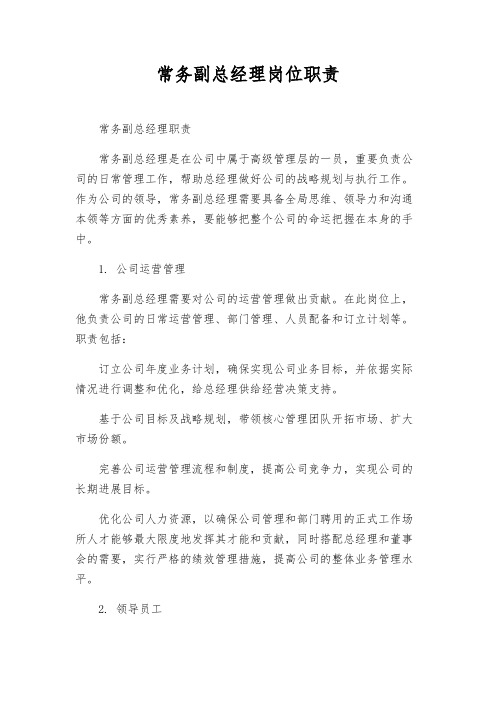 常务副总经理岗位职责

常务副总经理职责

常务副总经理是在公司中属于高级管理层的一员，重要负责公司的日常管理工作，帮助总经理做好公司的战略规划与执行工作。作为公司的领导，常务副总经理需要具备全局思维、领导力和沟通本领等方面的优秀素养，要能够把整个公司的命运把握在本身的手中。

1. 公司运营管理

常务副总经理需要对公司的运营管理做出贡献。在此岗位上，他负责公司的日常运营管理、部门管理、人员配备和订立计划等。职责包括：

订立公司年度业务计划，确保实现公司业务目标，并依据实际情况进行调整和优化，给总经理供给经营决策支持。

基于公司目标及战略规划，带领核心管理团队开拓市场、扩大市场份额。

完善公司运营管理流程和制度，提高公司竞争力，实现公司的长期进展目标。

优化公司人力资源，以确保公司管理和部门聘用的正式工作场所人才能够最大限度地发挥其才能和贡献，同时搭配总经理和董事会的需要，实行严格的绩效管理措施，提高公司的整体业务管理水平。

2. 领导员工